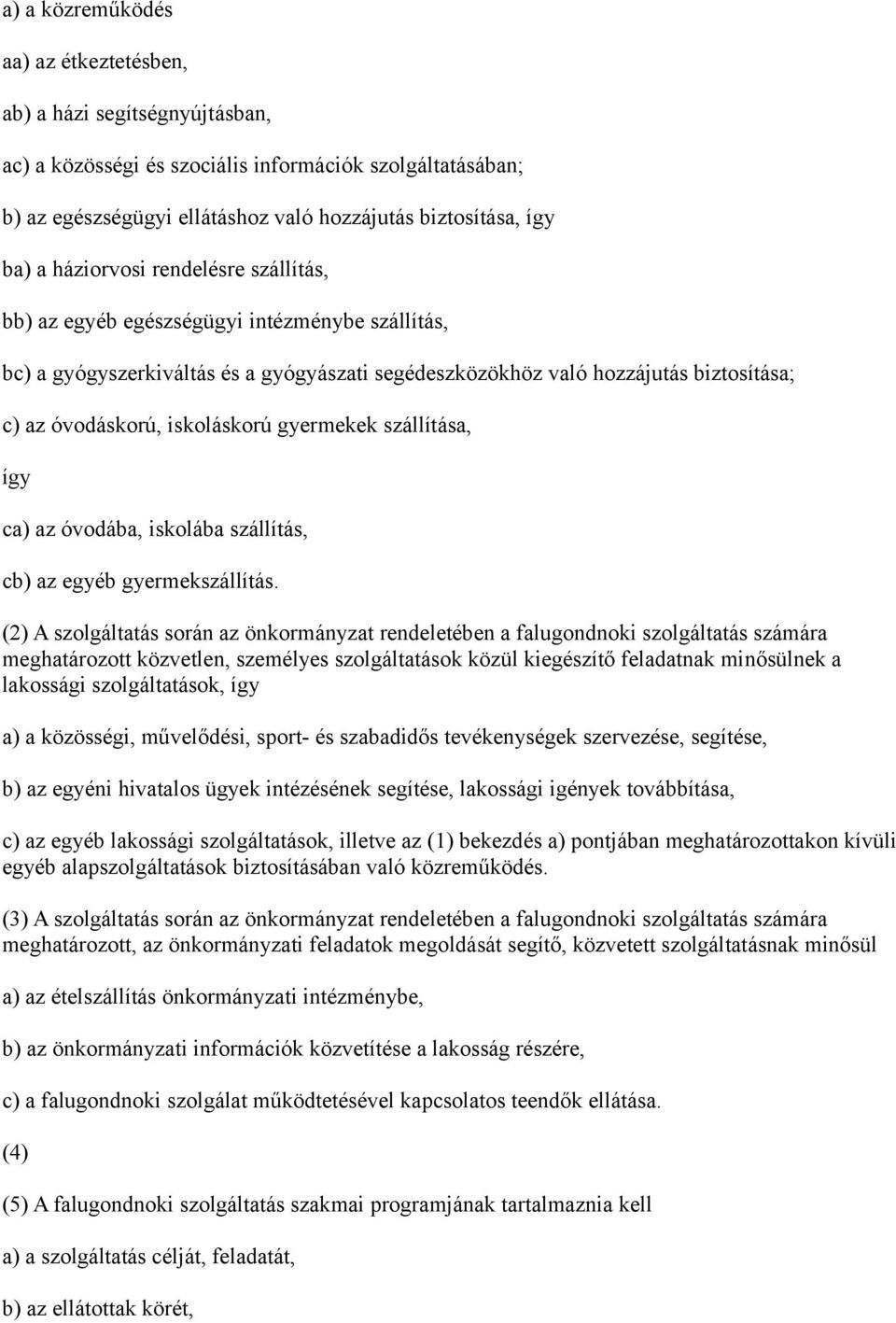 a) a közreműködés

aa) az étkeztetésben,

ab) a házi segítségnyújtásban,

ac) a közösségi és szociális információk szolgáltatásában;

b) az egészségügyi ellátáshoz való hozzájutás biztosítása, így

ba) a háziorvosi rendelésre szállítás,

bb) az egyéb egészségügyi intézménybe szállítás,

bc) a gyógyszerkiváltás és a gyógyászati segédeszközökhöz való hozzájutás biztosítása;

c) az óvodáskorú, iskoláskorú gyermekek szállítása,

így

ca) az óvodába, iskolába szállítás,

cb) az egyéb gyermekszállítás.

(2) A szolgáltatás során az önkormányzat rendeletében a falugondnoki szolgáltatás számára meghatározott közvetlen, személyes szolgáltatások közül kiegészítő feladatnak minősülnek a lakossági szolgáltatások, így

a) a közösségi, művelődési, sport- és szabadidős tevékenységek szervezése, segítése,

b) az egyéni hivatalos ügyek intézésének segítése, lakossági igények továbbítása,

c) az egyéb lakossági szolgáltatások, illetve az (1) bekezdés a) pontjában meghatározottakon kívüli egyéb alapszolgáltatások biztosításában való közreműködés.

(3) A szolgáltatás során az önkormányzat rendeletében a falugondnoki szolgáltatás számára meghatározott, az önkormányzati feladatok megoldását segítő, közvetett szolgáltatásnak minősül

a) az ételszállítás önkormányzati intézménybe,

b) az önkormányzati információk közvetítése a lakosság részére,

c) a falugondnoki szolgálat működtetésével kapcsolatos teendők ellátása.

(4)

(5) A falugondnoki szolgáltatás szakmai programjának tartalmaznia kell

a) a szolgáltatás célját, feladatát,

b) az ellátottak körét,